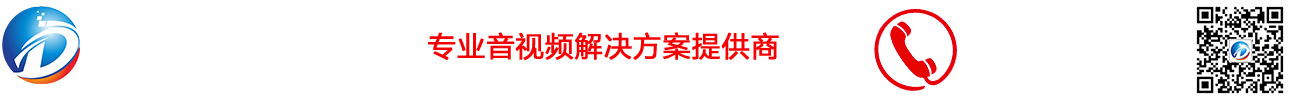 专业音视频解决方案提供商